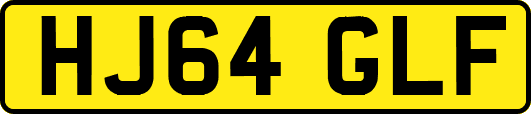 HJ64 GLF